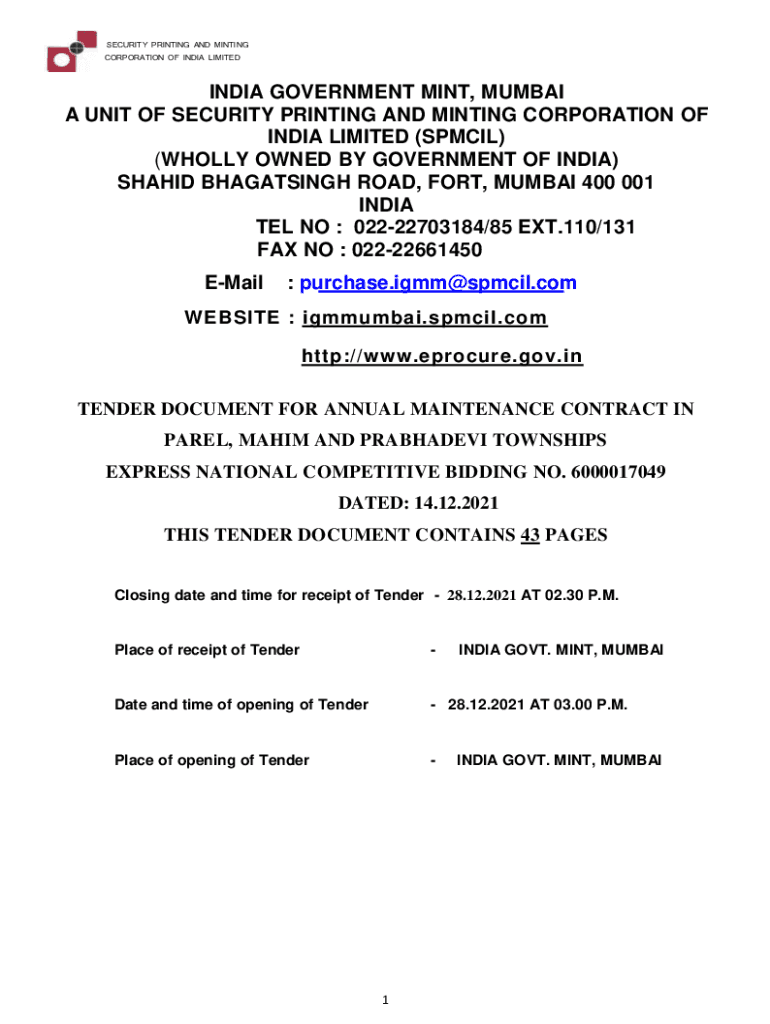 SECURITY PRINTING AND MINTING CORPORATION OF INDIA LIMITED

INDIA GOVERNMENT MINT, MUMBAI
A UNIT OF SECURITY PRINTING AND MINTING CORPORATION OF INDIA LIMITED (SPMCIL)
(WHOLLY OWNED BY GOVERNMENT OF INDIA)
SHAHID BHAGATSINGH ROAD, FORT, MUMBAI 400 001
INDIA
TEL NO : 022-22703184/85 EXT.110/131
FAX NO : 022-22661450

E-Mail : purchase.igmm@spmcil.com

WEBSITE : igmmumbai.spmcil.com

http://www.eprocure.gov.in

TENDER DOCUMENT FOR ANNUAL MAINTENANCE CONTRACT IN PAREL, MAHIM AND PRABHADEVI TOWNSHIPS

EXPRESS NATIONAL COMPETITIVE BIDDING NO. 6000017049

DATED: 14.12.2021

THIS TENDER DOCUMENT CONTAINS 43 PAGES

Closing date and time for receipt of Tender - 28.12.2021 AT 02.30 P.M.

Place of receipt of Tender - INDIA GOVT. MINT, MUMBAI

Date and time of opening of Tender - 28.12.2021 AT 03.00 P.M.

Place of opening of Tender - INDIA GOVT. MINT, MUMBAI

1